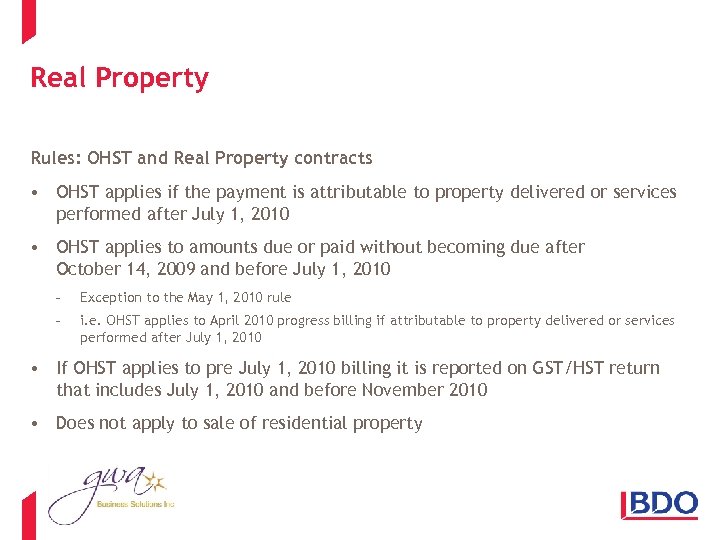 Real Property

Rules: OHST and Real Property contracts

• OHST applies if the payment is attributable to property delivered or services performed after July 1, 2010

• OHST applies to amounts due or paid without becoming due after October 14, 2009 and before July 1, 2010

– Exception to the May 1, 2010 rule

– i.e. OHST applies to April 2010 progress billing if attributable to property delivered or services performed after July 1, 2010

• If OHST applies to pre July 1, 2010 billing it is reported on GST/HST return that includes July 1, 2010 and before November 2010

• Does not apply to sale of residential property

gwa

Business Solutions Inc

BDO